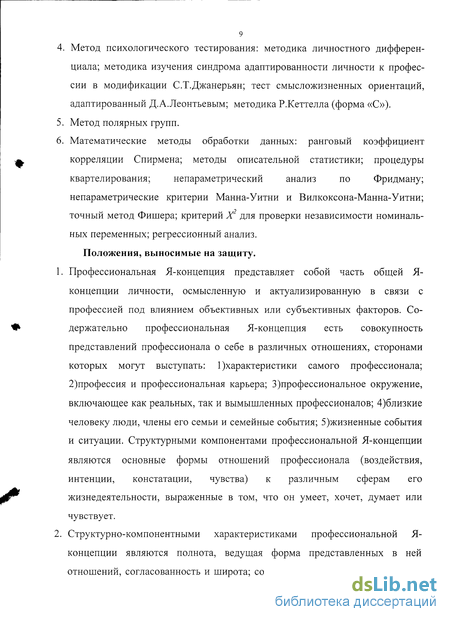 9

4. Метод психологического тестирования: методика личностного дифференциала; методика изучения синдрома адаптированности личности к профессии в модификации С.Т.Джанерьян; тест смысложизненных ориентаций, адаптированный Д.А.Леонтьевым; методика Р.Кеттелла (форма «С»).

5. Метод полярных групп.

6. Математические методы обработки данных: ранговый коэффициент корреляции Спирмена; методы описательной статистики; процедуры квартелирования; непараметрический анализ по Фридману; непараметрические критерии Манна-Уитни и Вилкоксона-Манна-Уитни; точный метод Фишера; критерий $X^2$ для проверки независимости номинальных переменных; регрессионный анализ.

Положения, выносимые на защиту.

1. Профессиональная Я-концепция представляет собой часть общей Я-концепции личности, осмысленную и актуализированную в связи с профессией под влиянием объективных или субъективных факторов. Содержательно профессиональная Я-концепция есть совокупность представлений профессионала о себе в различных отношениях, сторонами которых могут выступать: 1)характеристики самого профессионала; 2)профессия и профессиональная карьера; 3)профессиональное окружение, включающее как реальных, так и вымышленных профессионалов; 4)близкие человеку люди, члены его семьи и семейные события; 5)жизненные события и ситуации. Структурными компонентами профессиональной Я-концепции являются основные формы отношений профессионала (воздействия, интенции, констатации, чувства) к различным сферам его жизнедеятельности, выраженные в том, что он умеет, хочет, думает или чувствует.

2. Структурно-компонентными характеристиками профессиональной Я-концепции являются полнота, ведущая форма представленных в ней отношений, согласованность и широта; со

dsLib.net
библиотека диссертаций